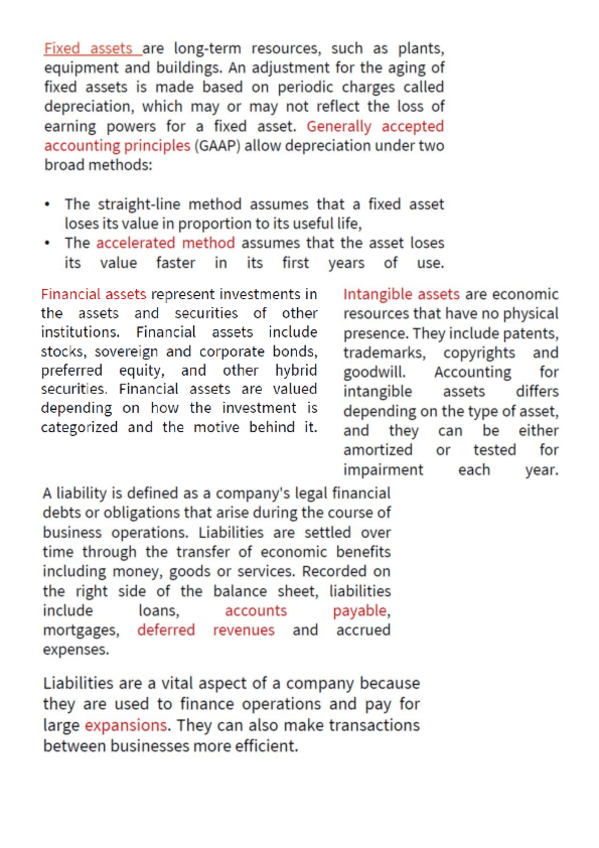 Fixed assets are long-term resources, such as plants, equipment and buildings. An adjustment for the aging of fixed assets is made based on periodic charges called depreciation, which may or may not reflect the loss of earning powers for a fixed asset. Generally accepted accounting principles (GAAP) allow depreciation under two broad methods:

• The straight-line method assumes that a fixed asset loses its value in proportion to its useful life,
• The accelerated method assumes that the asset loses its value faster in its first years of use.

Financial assets represent investments in the assets and securities of other institutions. Financial assets include stocks, sovereign and corporate bonds, preferred equity, and other hybrid securities. Financial assets are valued depending on how the investment is categorized and the motive behind it.

Intangible assets are economic resources that have no physical presence. They include patents, trademarks, copyrights and goodwill. Accounting for intangible assets differs depending on the type of asset, and they can be either amortized or tested for impairment each year.

A liability is defined as a company's legal financial debts or obligations that arise during the course of business operations. Liabilities are settled over time through the transfer of economic benefits including money, goods or services. Recorded on the right side of the balance sheet, liabilities include loans, accounts payable, mortgages, deferred revenues and accrued expenses.

Liabilities are a vital aspect of a company because they are used to finance operations and pay for large expansions. They can also make transactions between businesses more efficient.